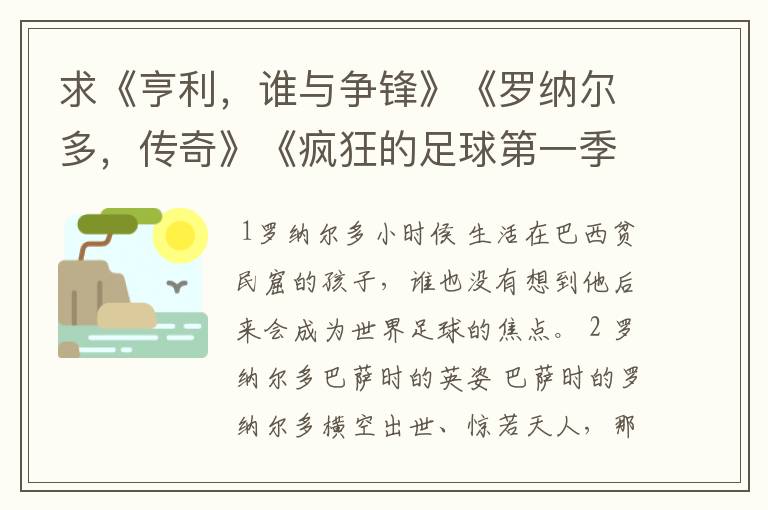 求《亨利，谁与争锋》《罗纳尔多，传奇》《疯狂的足球第一季

1罗纳尔多小时侯 生活在巴西贫民窟的孩子，谁也没有想到他后来会成为世界足球的焦点。 2 罗纳尔多巴萨时的英姿 巴萨时的罗纳尔多横空出世、惊若天人，那